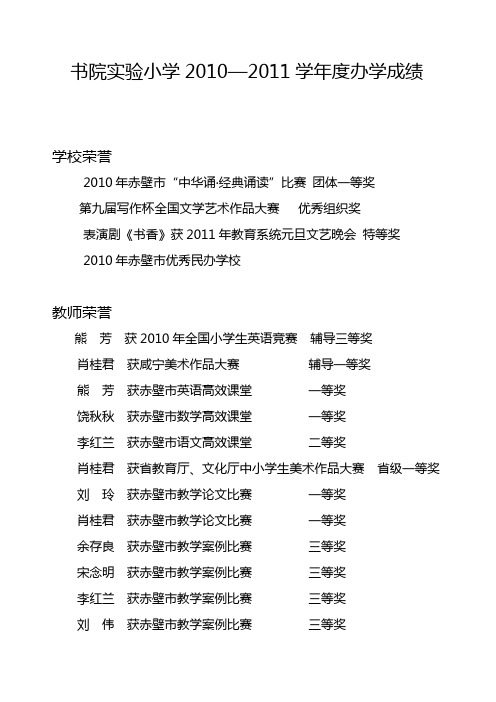 书院实验小学 2010—2011 学年度办学成绩

学校荣誉

2010 年赤壁市“中华诵·经典诵读”比赛 团体一等奖

第九届写作杯全国文学艺术作品大赛 优秀组织奖

表演剧《书香》获 2011 年教育系统元旦文艺晚会 特等奖

2010 年赤壁市优秀民办学校

教师荣誉

熊 芳 获 2010 年全国小学生英语竞赛 辅导三等奖

肖桂君 获咸宁美术作品大赛 辅导一等奖

熊 芳 获赤壁市英语高效课堂 一等奖

饶秋秋 获赤壁市数学高效课堂 一等奖

李红兰 获赤壁市语文高效课堂 二等奖

肖桂君 获省教育厅、文化厅中小学生美术作品大赛 省级一等奖

刘 玲 获赤壁市教学论文比赛 一等奖

肖桂君 获赤壁市教学论文比赛 一等奖

余存良 获赤壁市教学案例比赛 三等奖

宋念明 获赤壁市教学案例比赛 三等奖

李红兰 获赤壁市教学案例比赛 三等奖

刘 伟 获赤壁市教学案例比赛 三等奖